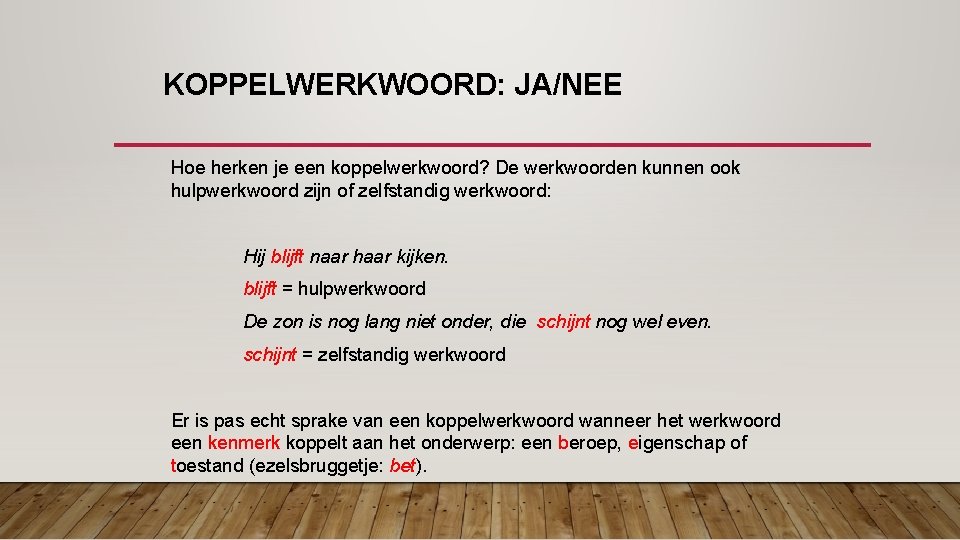 KOPPELWERKWOORD: JA/NEE

Hoe herken je een koppelwerkwoord? De werkwoorden kunnen ook hulpwerkwoord zijn of zelfstandig werkwoord:

Hij blijft naar haar kijken.

blijft = hulpwerkwoord

De zon is nog lang niet onder, die schijnt nog wel even.

schijnt = zelfstandig werkwoord

Er is pas echt sprake van een koppelwerkwoord wanneer het werkwoord een kenmerk koppelt aan het onderwerp: een beroep, eigenschap of toestand (ezelsbruggetje: bet).